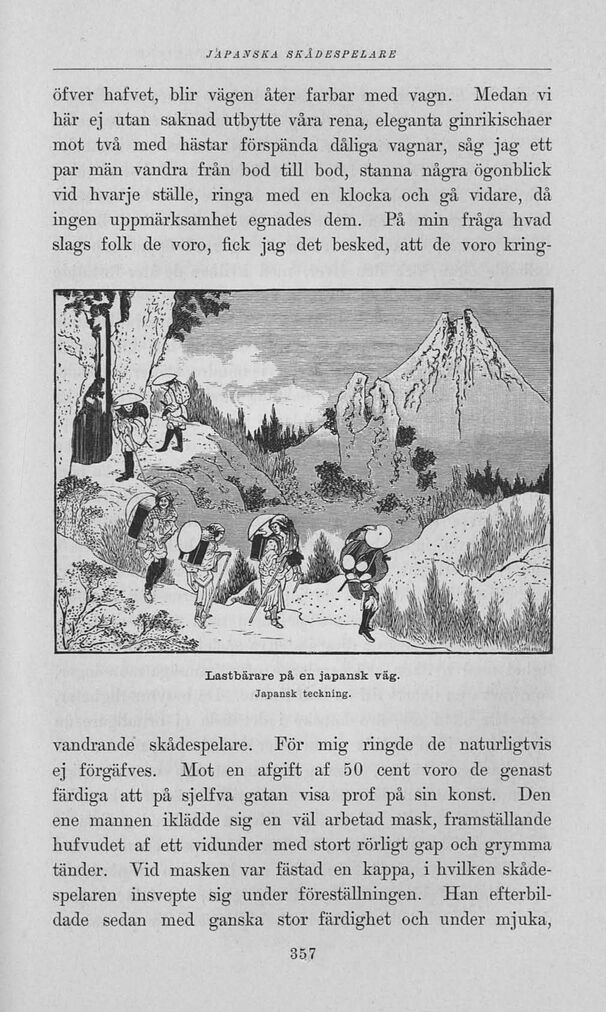 JAPANSKA SKÅDESPELARE

öfver hafvet, blir vägen åter farbar med vagn. Medan vi här ej utan saknad utbytte våra rena, eleganta ginrikischaer mot två med hästar förspända dåliga vagnar, såg jag ett par män vandra från bod till bod, stanna några ögonblick vid hvarje ställe, ringa med en klocka och gå vidare, då ingen uppmärksamhet egnades dem. På min fråga hvad slags folk de voro, fick jag det besked, att de voro kringvandrande skådespelare. För mig ringde de naturligtvis ej förgäfves. Mot en afgift af 50 cent voro de genast färdiga att på sjelfva gatan visa prof på sin konst. Den ene mannen iklädde sig en väl arbetad mask, framställande hufvudet af ett vidunder med stort rörligt gap och grymma tänder. Vid masken var fästad en kappa, i hvilken skådespelaren insvepte sig under föreställningen. Han efterbildade sedan med ganska stor färdighet och under mjuka,

Lastbärare på en japansk väg.
Japansk teckning.

357